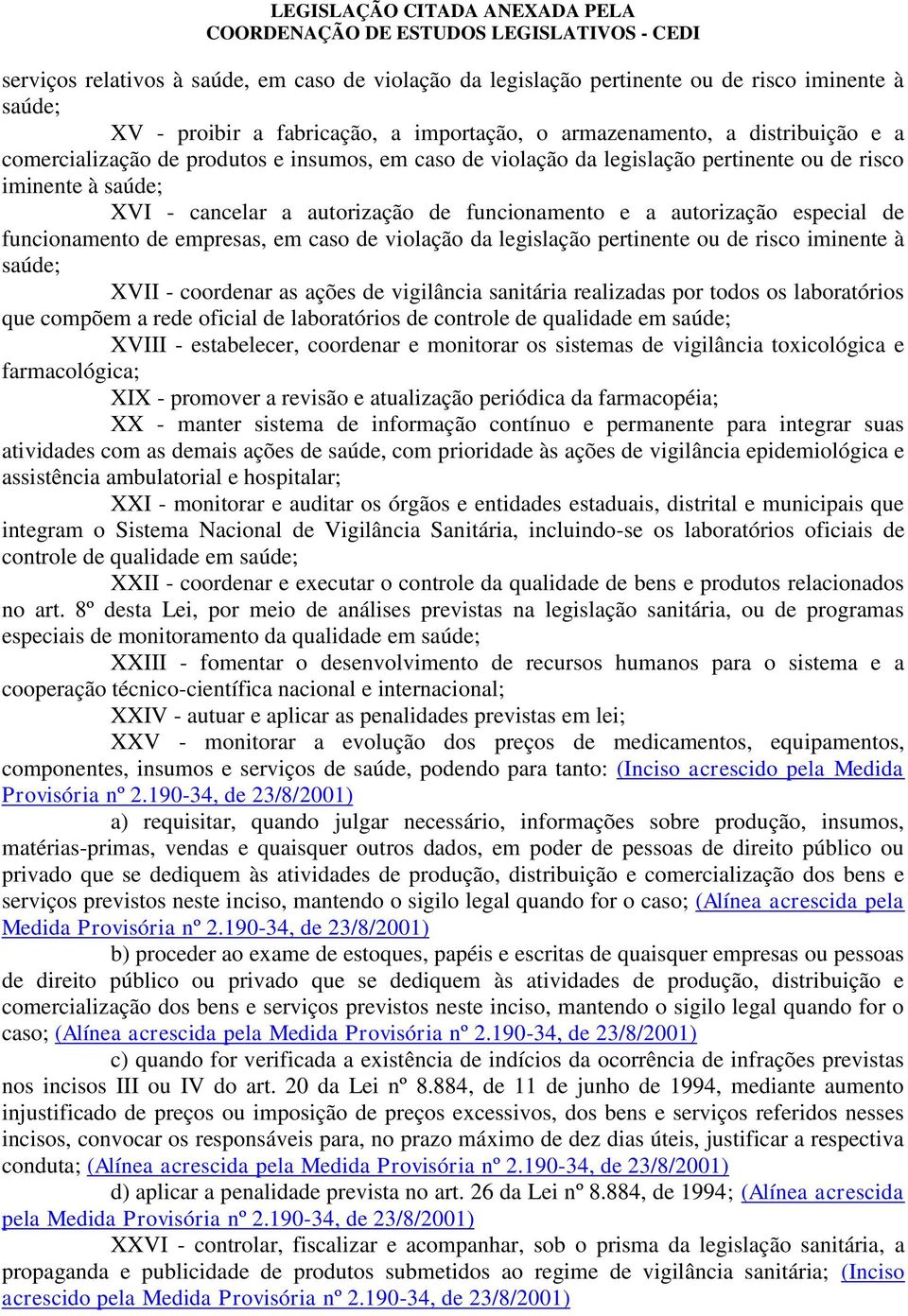 LEGISLAÇÃO CITADA ANEXADA PELA
COORDENAÇÃO DE ESTUDOS LEGISLATIVOS - CEDI

serviços relativos à saúde, em caso de violação da legislação pertinente ou de risco iminente à saúde;

XV - proibir a fabricação, a importação, o armazenamento, a distribuição e a comercialização de produtos e insumos, em caso de violação da legislação pertinente ou de risco iminente à saúde;

XVI - cancelar a autorização de funcionamento e a autorização especial de funcionamento de empresas, em caso de violação da legislação pertinente ou de risco iminente à saúde;

XVII - coordenar as ações de vigilância sanitária realizadas por todos os laboratórios que compõem a rede oficial de laboratórios de controle de qualidade em saúde;

XVIII - estabelecer, coordenar e monitorar os sistemas de vigilância toxicológica e farmacológica;

XIX - promover a revisão e atualização periódica da farmacopéia;

XX - manter sistema de informação contínuo e permanente para integrar suas atividades com as demais ações de saúde, com prioridade às ações de vigilância epidemiológica e assistência ambulatorial e hospitalar;

XXI - monitorar e auditar os órgãos e entidades estaduais, distrital e municipais que integram o Sistema Nacional de Vigilância Sanitária, incluindo-se os laboratórios oficiais de controle de qualidade em saúde;

XXII - coordenar e executar o controle da qualidade de bens e produtos relacionados no art. 8º desta Lei, por meio de análises previstas na legislação sanitária, ou de programas especiais de monitoramento da qualidade em saúde;

XXIII - fomentar o desenvolvimento de recursos humanos para o sistema e a cooperação técnico-científica nacional e internacional;

XXIV - autuar e aplicar as penalidades previstas em lei;

XXV - monitorar a evolução dos preços de medicamentos, equipamentos, componentes, insumos e serviços de saúde, podendo para tanto: (Inciso acrescido pela Medida Provisória nº 2.190-34, de 23/8/2001)

a) requisitar, quando julgar necessário, informações sobre produção, insumos, matérias-primas, vendas e quaisquer outros dados, em poder de pessoas de direito público ou privado que se dediquem às atividades de produção, distribuição e comercialização dos bens e serviços previstos neste inciso, mantendo o sigilo legal quando for o caso; (Alínea acrescida pela Medida Provisória nº 2.190-34, de 23/8/2001)

b) proceder ao exame de estoques, papéis e escritas de quaisquer empresas ou pessoas de direito público ou privado que se dediquem às atividades de produção, distribuição e comercialização dos bens e serviços previstos neste inciso, mantendo o sigilo legal quando for o caso; (Alínea acrescida pela Medida Provisória nº 2.190-34, de 23/8/2001)

c) quando for verificada a existência de indícios da ocorrência de infrações previstas nos incisos III ou IV do art. 20 da Lei nº 8.884, de 11 de junho de 1994, mediante aumento injustificado de preços ou imposição de preços excessivos, dos bens e serviços referidos nesses incisos, convocar os responsáveis para, no prazo máximo de dez dias úteis, justificar a respectiva conduta; (Alínea acrescida pela Medida Provisória nº 2.190-34, de 23/8/2001)

d) aplicar a penalidade prevista no art. 26 da Lei nº 8.884, de 1994; (Alínea acrescida pela Medida Provisória nº 2.190-34, de 23/8/2001)

XXVI - controlar, fiscalizar e acompanhar, sob o prisma da legislação sanitária, a propaganda e publicidade de produtos submetidos ao regime de vigilância sanitária; (Inciso acrescido pela Medida Provisória nº 2.190-34, de 23/8/2001)